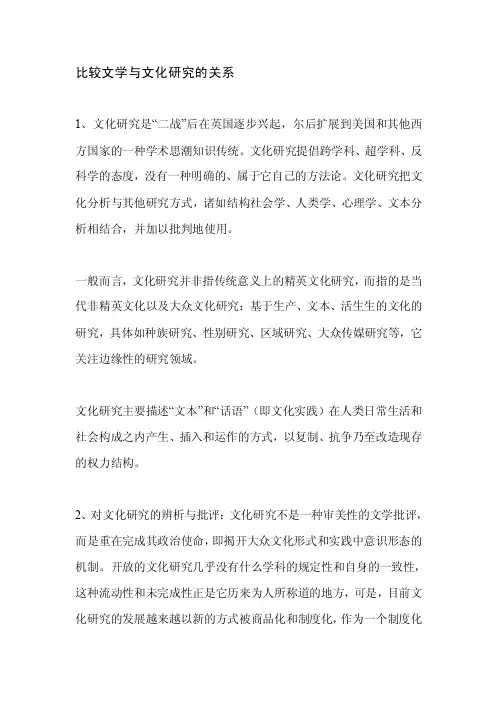 比较文学与文化研究的关系

1、文化研究是“二战”后在英国逐步兴起，尔后扩展到美国和其他西方国家的一种学术思潮知识传统。文化研究提倡跨学科、超学科、反科学的态度，没有一种明确的、属于它自己的方法论。文化研究把文化分析与其他研究方式，诸如结构社会学、人类学、心理学、文本分析相结合，并加以批判地使用。

一般而言，文化研究并非指传统意义上的精英文化研究，而指的是当代非精英文化以及大众文化研究：基于生产、文本、活生生的文化的研究，具体如种族研究、性别研究、区域研究、大众传媒研究等，它关注边缘性的研究领域。

文化研究主要描述“文本”和“话语”（即文化实践）在人类日常生活和社会构成之内产生、插入和运作的方式，以复制、抗争乃至改造现存的权力结构。

2、对文化研究的辨析与批评：文化研究不是一种审美性的文学批评，而是重在完成其政治使命，即揭开大众文化形式和实践中意识形态的机制。开放的文化研究几乎没有什么学科的规定性和自身的一致性，这种流动性和未完成性正是它历来为人所称道的地方，可是，目前文化研究的发展越来越以新的方式被商品化和制度化，作为一个制度化